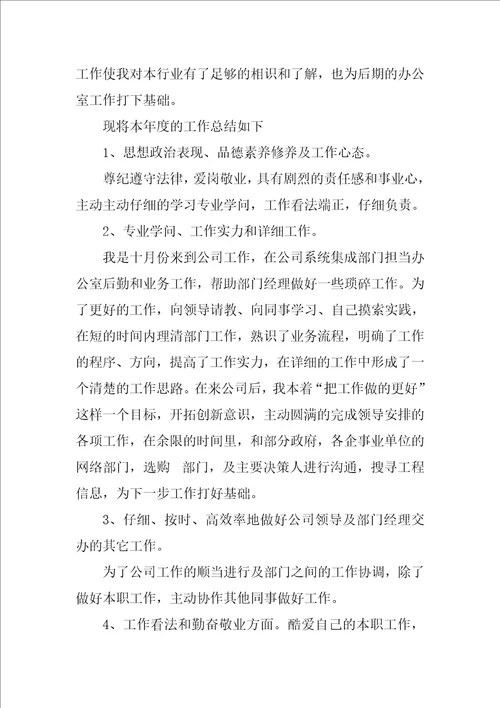 工作使我对本行业有了足够的相识和了解，也为后期的办公室工作打下基础。

现将本年度的工作总结如下

1、思想政治表现、品德素养修养及工作心态。

尊纪遵守法律，爱岗敬业，具有剧烈的责任感和事业心，主动主动仔细的学习专业学问，工作看法端正，仔细负责。

2、专业学问、工作实力和详细工作。

我是十月份来到公司工作，在公司系统集成部门担当办公室后勤和业务工作，帮助部门经理做好一些琐碎工作。为了更好的工作，向领导请教、向同事学习、自己摸索实践，在短的时间内理清部门工作，熟识了业务流程，明确了工作的程序、方向，提高了工作实力，在详细的工作中形成了一个清楚的工作思路。在来公司后，我本着“把工作做的更好”这样一个目标，开拓创新意识，主动圆满的完成领导安排的各项工作，在余限的时间里，和部分政府，各企事业单位的网络部门，选购 部门，及主要决策人进行沟通，搜寻工程信息，为下一步工作打好基础。

3、仔细、按时、高效率地做好公司领导及部门经理交办的其它工作。

为了公司工作的顺当进行及部门之间的工作协调，除了做好本职工作，主动协作其他同事做好工作。

4、工作看法和勤奋敬业方面。酷爱自己的本职工作，